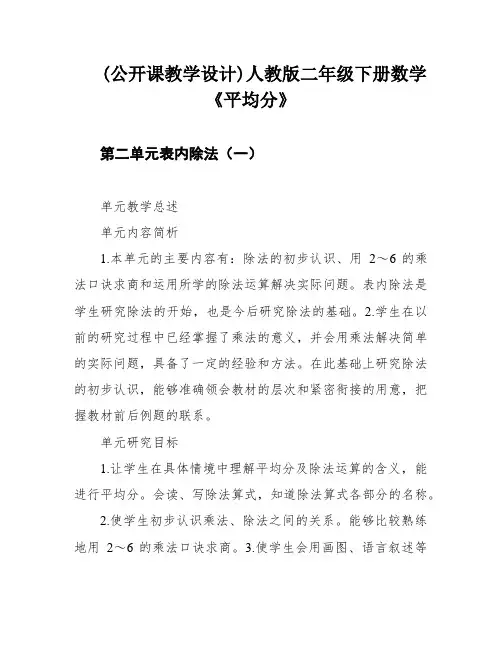 (公开课教学设计)人教版二年级下册数学《平均分》

第二单元表内除法（一）

单元教学总述

单元内容简析

1.本单元的主要内容有：除法的初步认识、用 2～6 的乘法口诀求商和运用所学的除法运算解决实际问题。表内除法是学生研究除法的开始，也是今后研究除法的基础。2.学生在以前的研究过程中已经掌握了乘法的意义，并会用乘法解决简单的实际问题，具备了一定的经验和方法。在此基础上研究除法的初步认识，能够准确领会教材的层次和紧密衔接的用意，把握教材前后例题的联系。

单元研究目标

1.让学生在具体情境中理解平均分及除法运算的含义，能进行平均分。会读、写除法算式，知道除法算式各部分的名称。

2.使学生初步认识乘法、除法之间的关系。能够比较熟练地用 2～6 的乘法口诀求商。3.使学生会用画图、语言叙述等